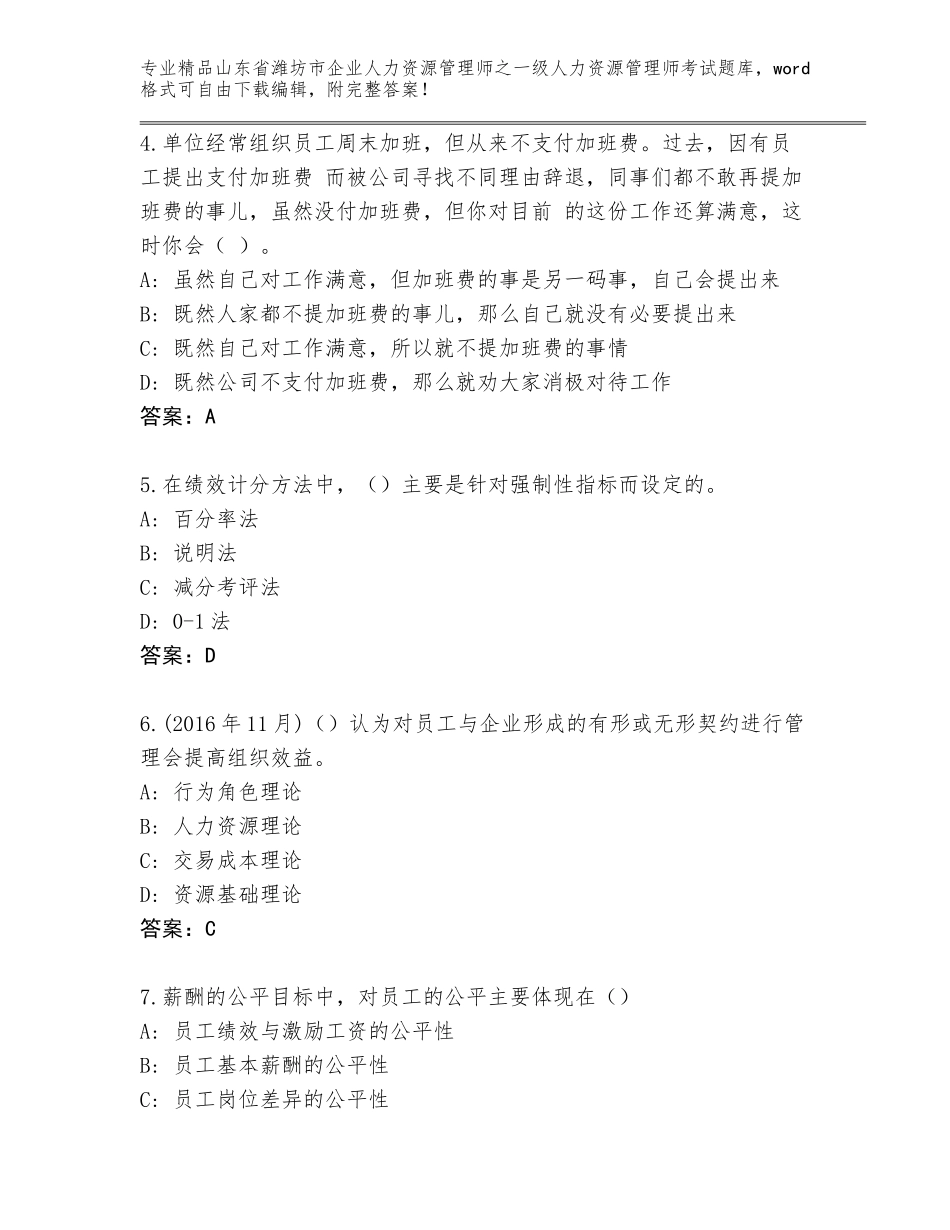 专业精品山东省潍坊市企业人力资源管理师之一级人力资源管理师考试题库，word格式可自由下载编辑，附完整答案！

4.单位经常组织员工周末加班，但从来不支付加班费。过去，因有员工提出支付加班费 而被公司寻找不同理由辞退，同事们都不敢再提加班费的事儿，虽然没付加班费，但你对目前 的这份工作还算满意，这时你会（ ）。
A：虽然自己对工作满意，但加班费的事是另一码事，自己会提出来
B：既然人家都不提加班费的事儿，那么自己就没有必要提出来
C：既然自己对工作满意，所以就不提加班费的事情
D：既然公司不支付加班费，那么就劝大家消极对待工作
答案：A

5.在绩效计分方法中，（）主要是针对强制性指标而设定的。
A：百分率法
B：说明法
C：减分考评法
D：0-1法
答案：D

6.(2016年11月)（）认为对员工与企业形成的有形或无形契约进行管理会提高组织效益。
A：行为角色理论
B：人力资源理论
C：交易成本理论
D：资源基础理论
答案：C

7.薪酬的公平目标中，对员工的公平主要体现在（）
A：员工绩效与激励工资的公平性
B：员工基本薪酬的公平性
C：员工岗位差异的公平性